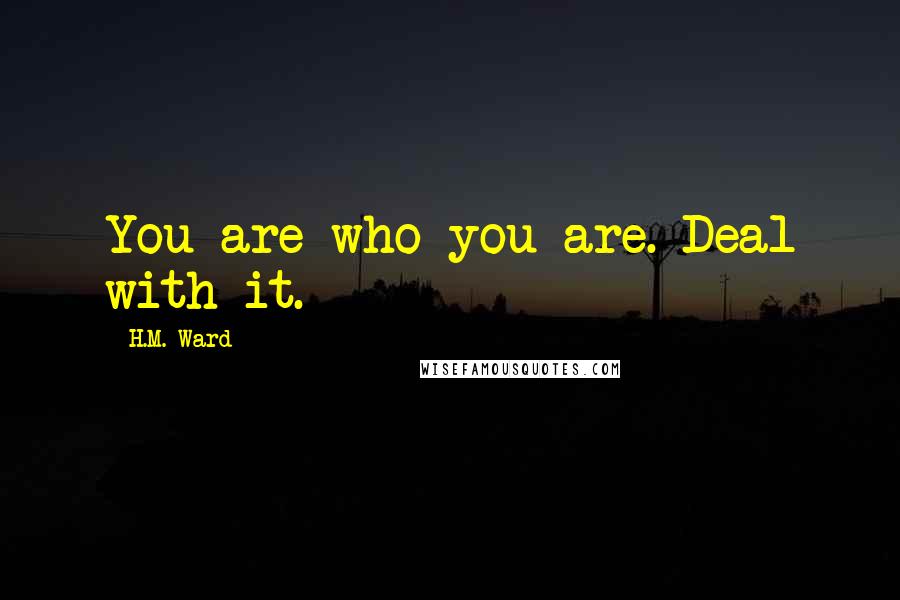 You are who you are. Deal with it.

H.M. Ward

WISEFAMOUSQUOTES.COM